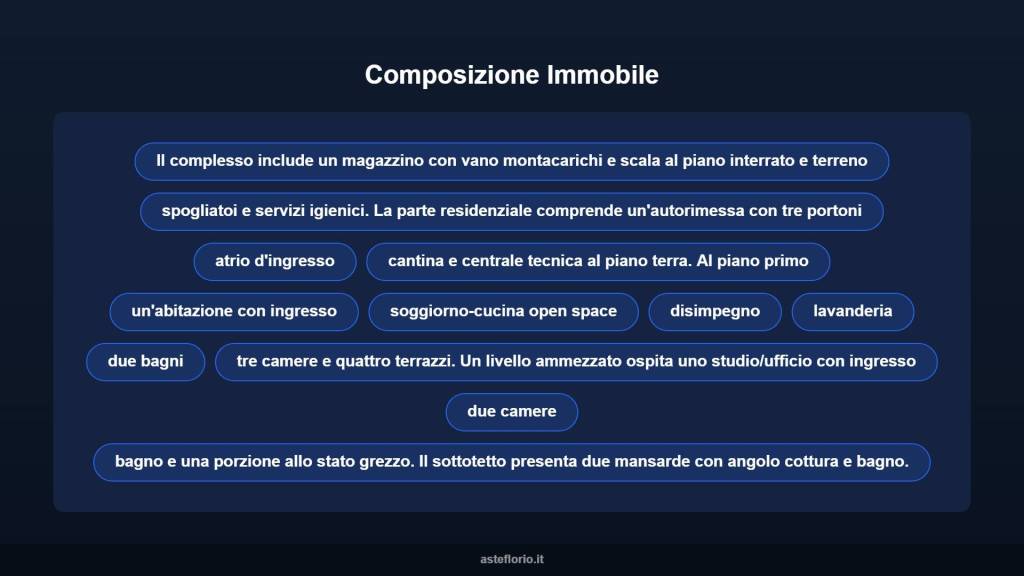 Composizione Immobile

Il complesso include un magazzino con vano montacarichi e scala al piano interrato e terreno

spogliatoi e servizi igienici. La parte residenziale comprende un'autorimessa con tre portoni

atrio d'ingresso

cantina e centrale tecnica al piano terra. Al piano primo

un'abitazione con ingresso

soggiorno-cucina open space

disimpegno

lavanderia

due bagni

tre camere e quattro terrazzi. Un livello ammezzato ospita uno studio/ufficio con ingresso

due camere

bagno e una porzione allo stato grezzo. Il sottotetto presenta due mansarde con angolo cottura e bagno.

asteflorio.it